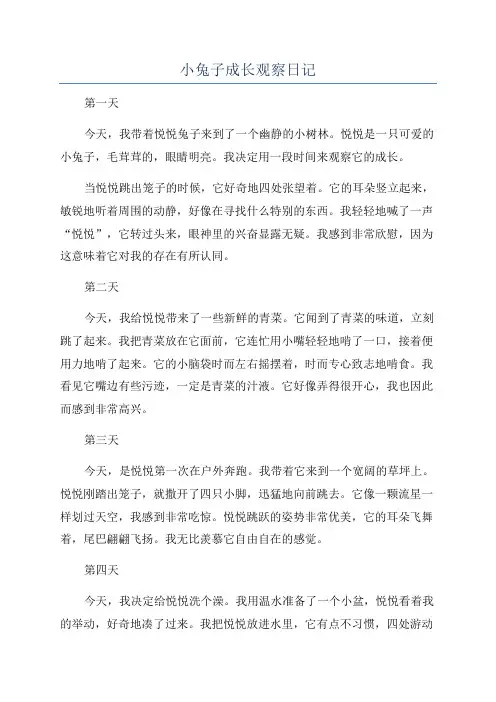 小兔子成长观察日记

第一天

今天，我带着悦悦兔子来到了一个幽静的小树林。悦悦是一只可爱的小兔子，毛茸茸的，眼睛明亮。我决定用一段时间来观察它的成长。

当悦悦跳出笼子的时候，它好奇地四处张望着。它的耳朵竖立起来，敏锐地听着周围的动静，好像在寻找什么特别的东西。我轻轻地喊了一声“悦悦”，它转过头来，眼神里的兴奋显露无疑。我感到非常欣慰，因为这意味着它对我的存在有所认同。

第二天

今天，我给悦悦带来了一些新鲜的青菜。它闻到了青菜的味道，立刻跳了起来。我把青菜放在它面前，它连忙用小嘴轻轻地啃了一口，接着便用力地啃了起来。它的小脑袋时而左右摇摆着，时而专心致志地啃食。我看见它嘴边有些污迹，一定是青菜的汁液。它好像弄得很开心，我也因此而感到非常高兴。

第三天

今天，是悦悦第一次在户外奔跑。我带着它来到一个宽阔的草坪上。悦悦刚踏出笼子，就撒开了四只小脚，迅猛地向前跳去。它像一颗流星一样划过天空，我感到非常吃惊。悦悦跳跃的姿势非常优美，它的耳朵飞舞着，尾巴翩翩飞扬。我无比羡慕它自由自在的感觉。

第四天

今天，我决定给悦悦洗个澡。我用温水准备了一个小盆，悦悦看着我的举动，好奇地凑了过来。我把悦悦放进水里，它有点不习惯，四处游动